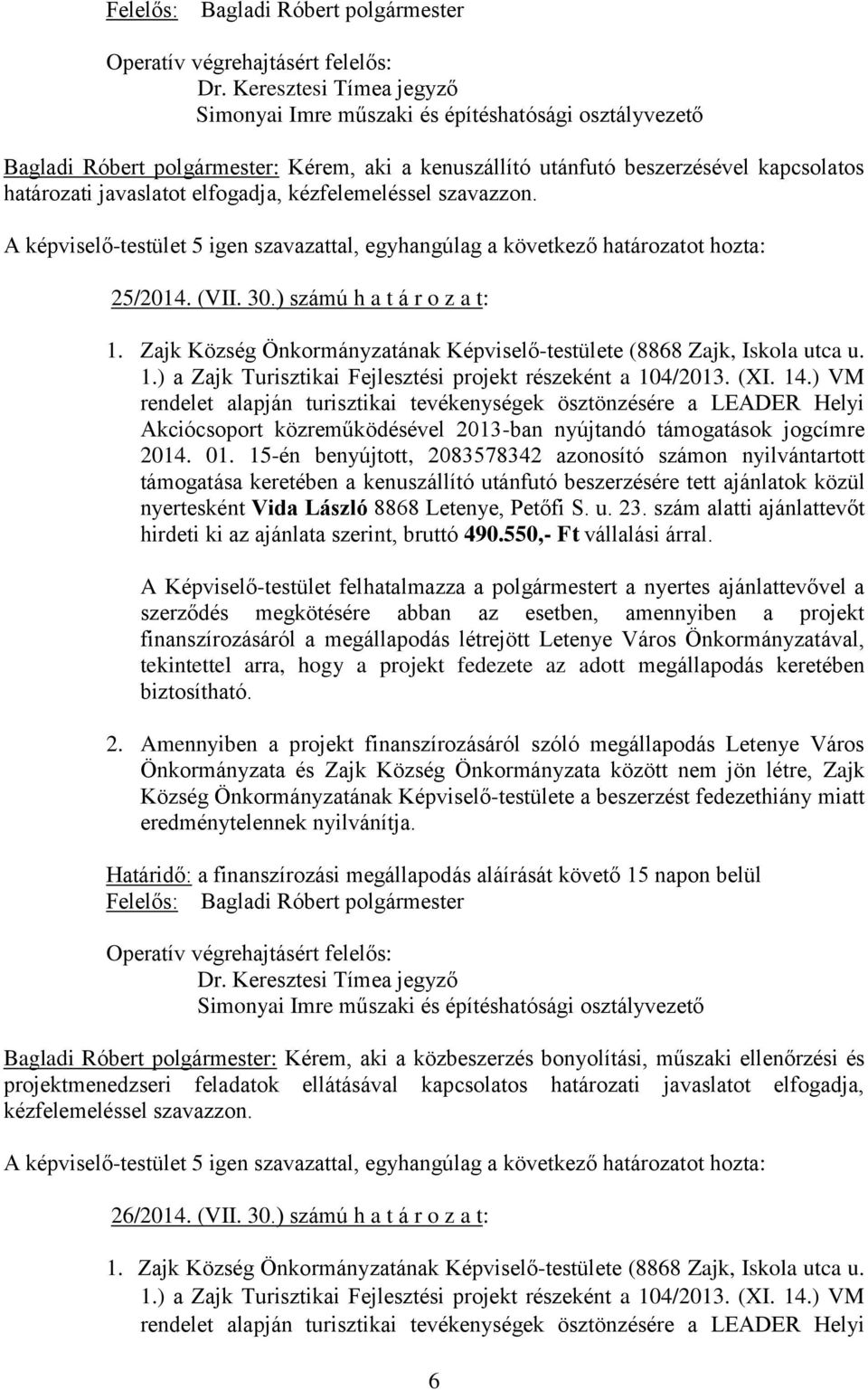 Felelős: Bagladi Róbert polgármester

Operatív végrehajtásért felelős:
Dr. Keresztesi Tímea jegyző
Simonyai Imre műszaki és építéshatósági osztályvezető

Bagladi Róbert polgármester: Kérem, aki a kenuszállító utánfutó beszerzésével kapcsolatos határozati javaslatot elfogadja, kézfelemeléssel szavazzon.

A képviselő-testület 5 igen szavazattal, egyhangúlag a következő határozatot hozta:

25/2014. (VII. 30.) számú h a t á r o z a t:

1. Zajk Község Önkormányzatának Képviselő-testülete (8868 Zajk, Iskola utca u. 1.) a Zajk Turisztikai Fejlesztési projekt részeként a 104/2013. (XI. 14.) VM rendelet alapján turisztikai tevékenységek ösztönzésére a LEADER Helyi Akciócsoport közreműködésével 2013-ban nyújtandó támogatások jogcímre 2014. 01. 15-én benyújtott, 2083578342 azonosító számon nyilvántartott támogatása keretében a kenuszállító utánfutó beszerzésére tett ajánlatok közül nyertesként Vida László 8868 Letenye, Petőfi S. u. 23. szám alatti ajánlattevőt hirdeti ki az ajánlata szerint, bruttó 490.550,- Ft vállalási árral.

A Képviselő-testület felhatalmazza a polgármestert a nyertes ajánlattevővel a szerződés megkötésére abban az esetben, amennyiben a projekt finanszírozásáról a megállapodás létrejött Letenye Város Önkormányzatával, tekintettel arra, hogy a projekt fedezete az adott megállapodás keretében biztosítható.

2. Amennyiben a projekt finanszírozásáról szóló megállapodás Letenye Város Önkormányzata és Zajk Község Önkormányzata között nem jön létre, Zajk Község Önkormányzatának Képviselő-testülete a beszerzést fedezethiány miatt eredménytelennek nyilvánítja.

Határidő: a finanszírozási megállapodás aláírását követő 15 napon belül
Felelős: Bagladi Róbert polgármester

Operatív végrehajtásért felelős:
Dr. Keresztesi Tímea jegyző
Simonyai Imre műszaki és építéshatósági osztályvezető

Bagladi Róbert polgármester: Kérem, aki a közbeszerzés bonyolítási, műszaki ellenőrzési és projektmenedzseri feladatok ellátásával kapcsolatos határozati javaslatot elfogadja, kézfelemeléssel szavazzon.

A képviselő-testület 5 igen szavazattal, egyhangúlag a következő határozatot hozta:

26/2014. (VII. 30.) számú h a t á r o z a t:

1. Zajk Község Önkormányzatának Képviselő-testülete (8868 Zajk, Iskola utca u. 1.) a Zajk Turisztikai Fejlesztési projekt részeként a 104/2013. (XI. 14.) VM rendelet alapján turisztikai tevékenységek ösztönzésére a LEADER Helyi

6